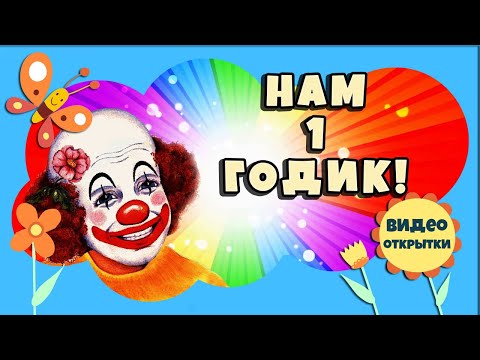 НАМ
1
ГОДИК!

ВИДЕО
ОТКРЫТКИ